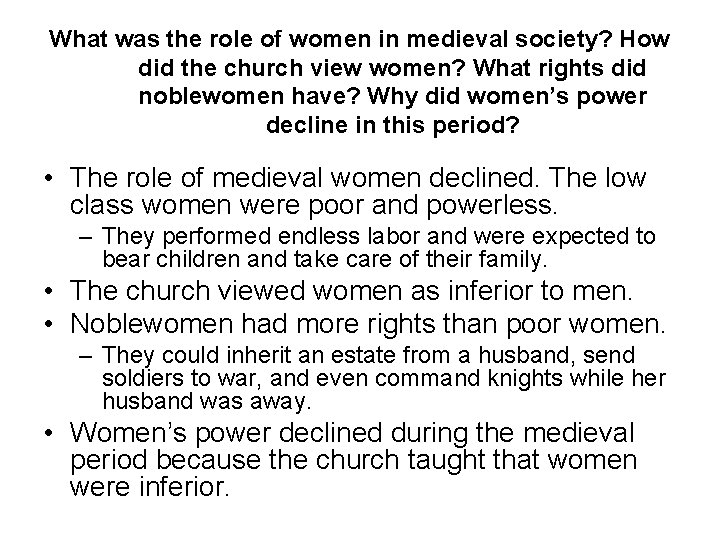 What was the role of women in medieval society? How did the church view women? What rights did noblewomen have? Why did women's power decline in this period?

• The role of medieval women declined. The low class women were poor and powerless.
– They performed endless labor and were expected to bear children and take care of their family.
• The church viewed women as inferior to men.
• Noblewomen had more rights than poor women.
– They could inherit an estate from a husband, send soldiers to war, and even command knights while her husband was away.
• Women's power declined during the medieval period because the church taught that women were inferior.